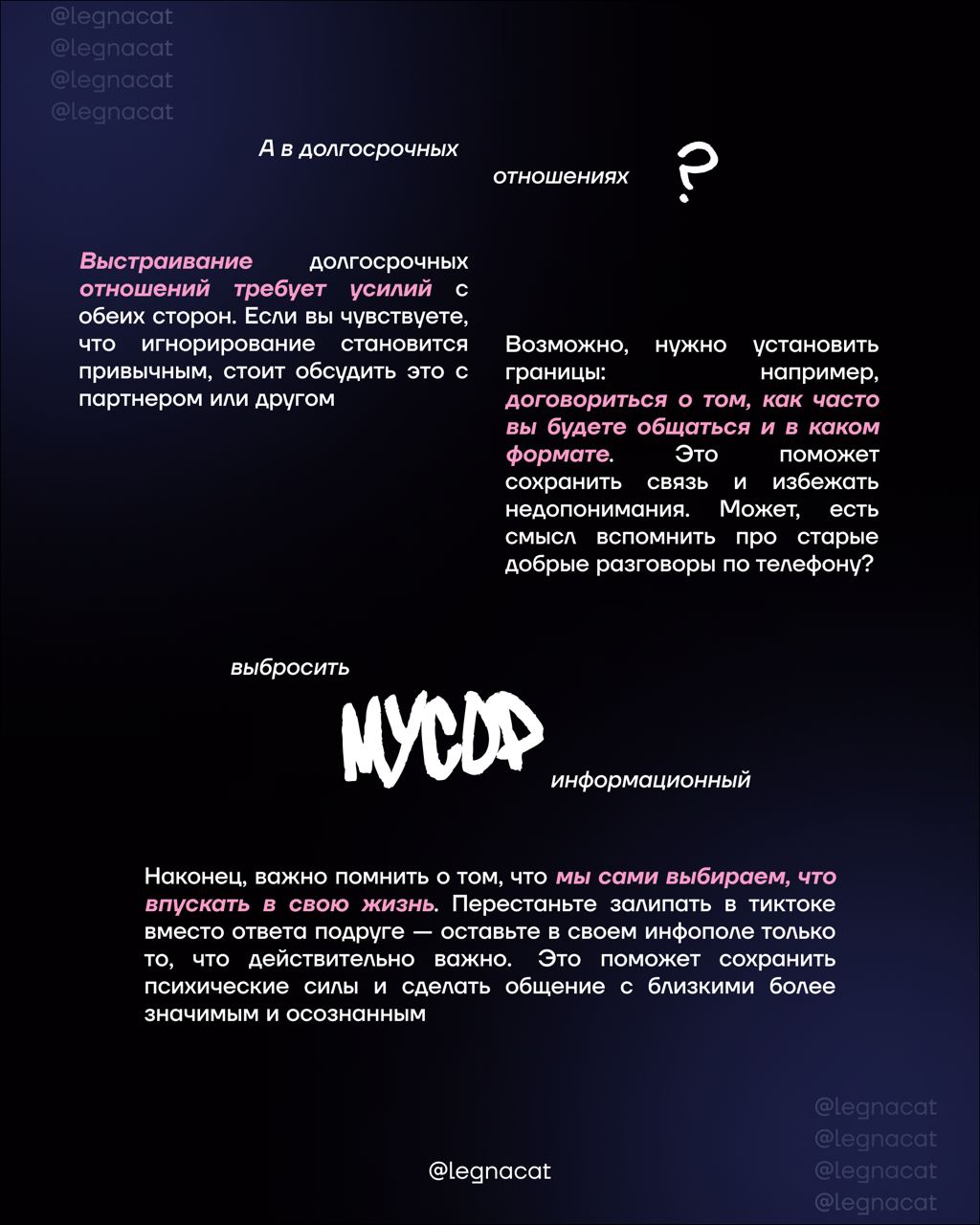 @legnacat
@legnacat
@legnacat
@legnacat

А в долгосрочных отношениях ?

Выстраивание долгосрочных отношений требует усилий с обеих сторон. Если вы чувствуете, что игнорирование становится привычным, стоит обсудить это с партнером или другом

Возможно, нужно установить границы: например, договориться о том, как часто вы будете общаться и в каком формате. Это поможет сохранить связь и избежать недопонимания. Может, есть смысл вспомнить про старые добрые разговоры по телефону?

выбросить МУСОР информационный

Наконец, важно помнить о том, что мы сами выбираем, что впускать в свою жизнь. Перестаньте залипать в тиктоке вместо ответа подруге — оставьте в своем инфополе только то, что действительно важно. Это поможет сохранить психические силы и сделать общение с близкими более значимым и осознанным

@legnacat
@legnacat
@legnacat
@legnacat

@legnacat